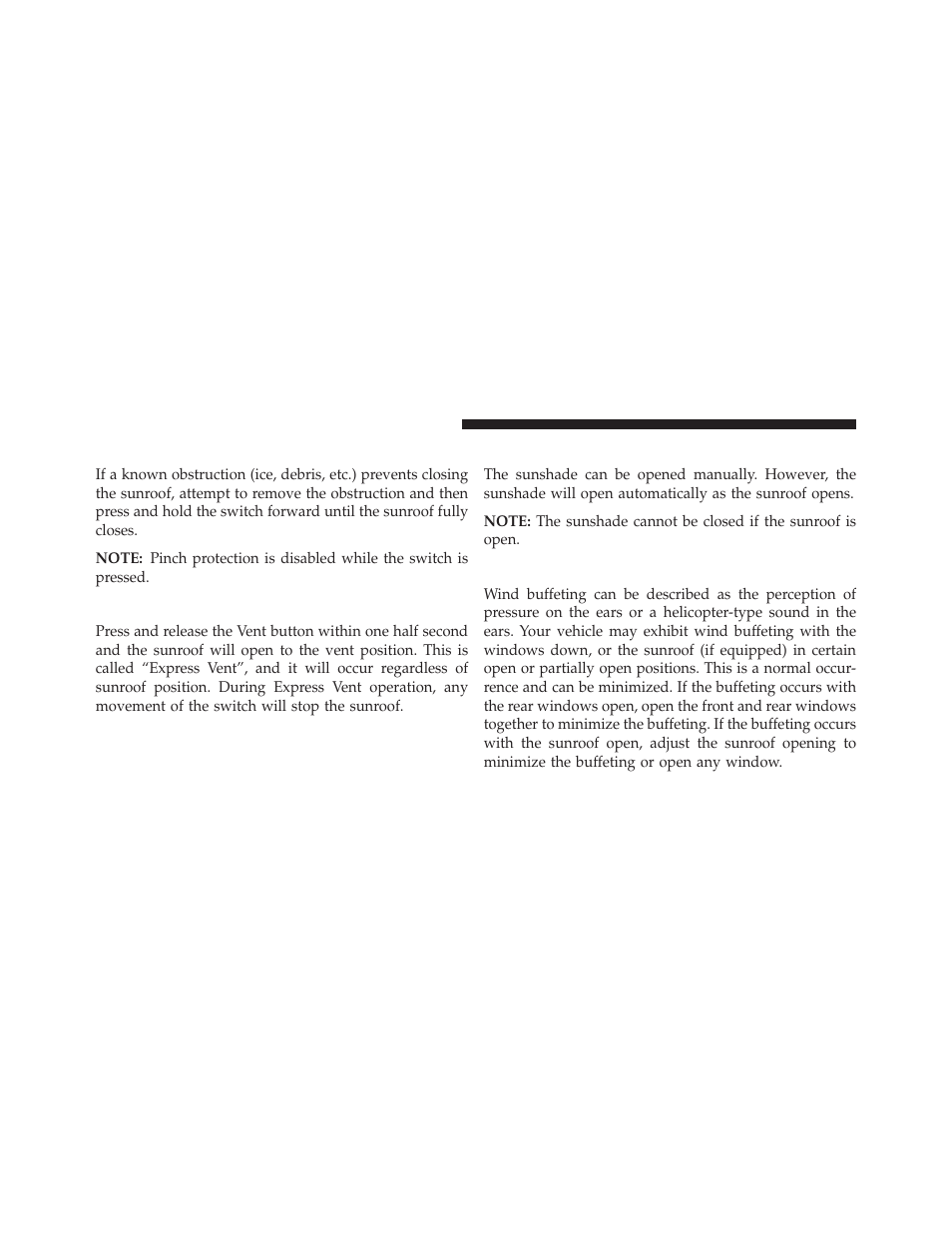 If a known obstruction (ice, debris, etc.) prevents closing the sunroof, attempt to remove the obstruction and then press and hold the switch forward until the sunroof fully closes.

NOTE: Pinch protection is disabled while the switch is pressed.

Press and release the Vent button within one half second and the sunroof will open to the vent position. This is called “Express Vent”, and it will occur regardless of sunroof position. During Express Vent operation, any movement of the switch will stop the sunroof.

The sunshade can be opened manually. However, the sunshade will open automatically as the sunroof opens.

NOTE: The sunshade cannot be closed if the sunroof is open.

Wind buffeting can be described as the perception of pressure on the ears or a helicopter-type sound in the ears. Your vehicle may exhibit wind buffeting with the windows down, or the sunroof (if equipped) in certain open or partially open positions. This is a normal occurrence and can be minimized. If the buffeting occurs with the rear windows open, open the front and rear windows together to minimize the buffeting. If the buffeting occurs with the sunroof open, adjust the sunroof opening to minimize the buffeting or open any window.